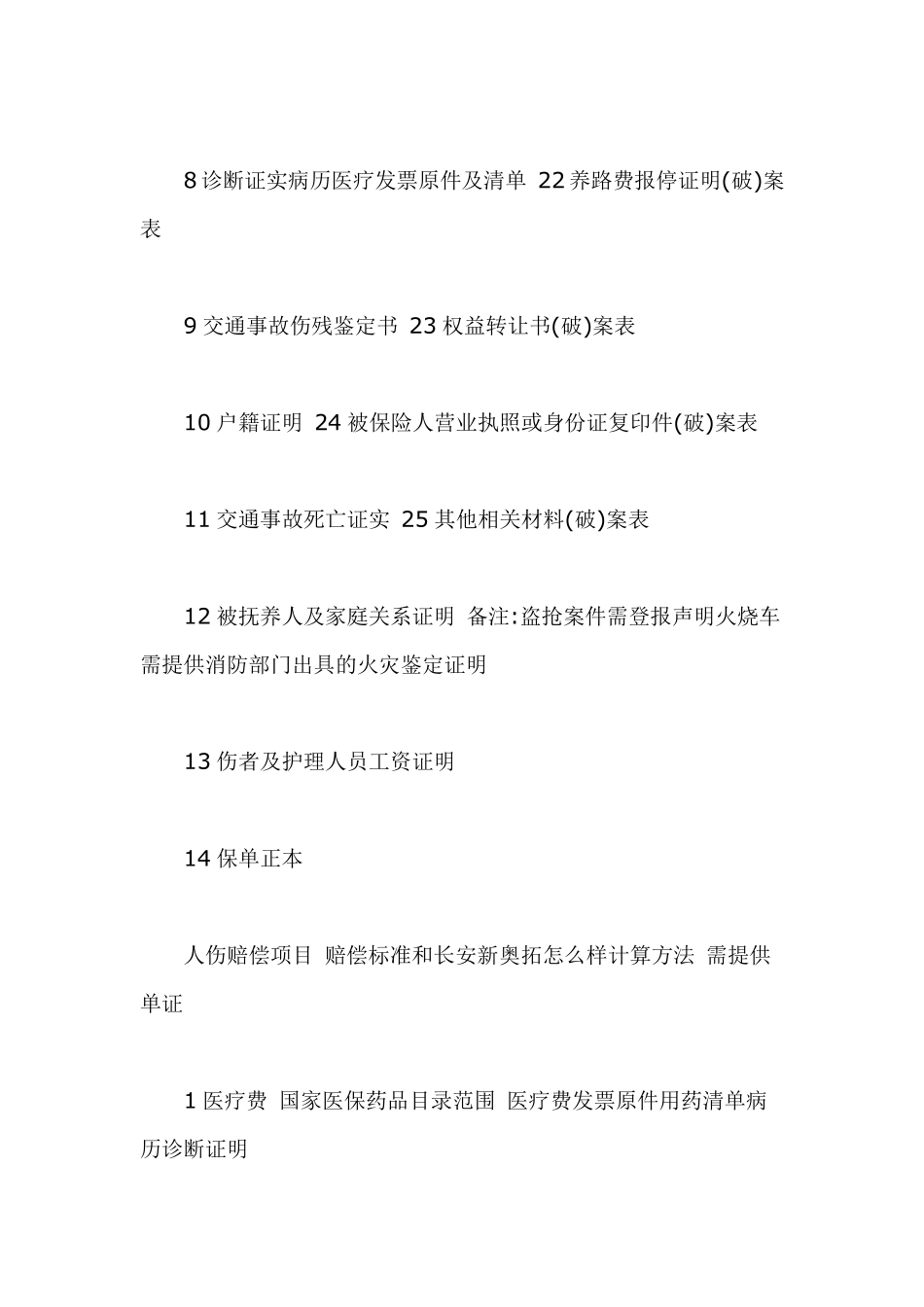 8 诊断证实病历医疗发票原件及清单 22 养路费报停证明(破)案表

9 交通事故伤残鉴定书 23 权益转让书(破)案表

10 户籍证明 24 被保险人营业执照或身份证复印件(破)案表

11 交通事故死亡证实 25 其他相关材料(破)案表

12 被抚养人及家庭关系证明 备注:盗抢案件需登报声明火烧车需提供消防部门出具的火灾鉴定证明

13 伤者及护理人员工资证明

14 保单正本

人伤赔偿项目 赔偿标准和长安新奥拓怎么样计算方法 需提供单证

1 医疗费 国家医保药品目录范围 医疗费发票原件用药清单病历诊断证明